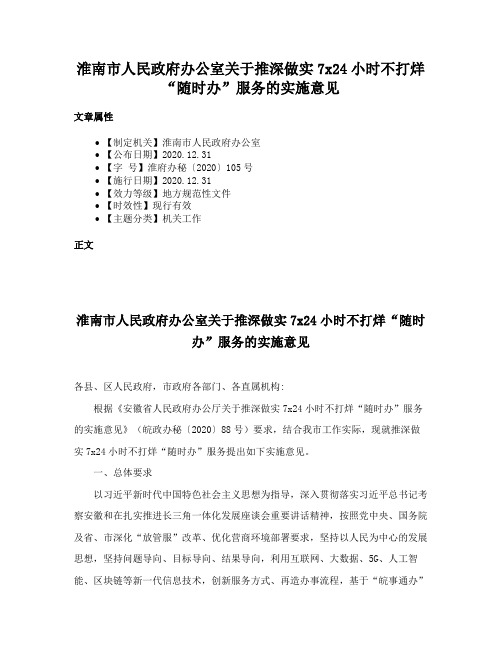 淮南市人民政府办公室关于推深做实 7x24 小时不打烊“随时办”服务的实施意见

文章属性

- 【制定机关】淮南市人民政府办公室
- 【公布日期】2020.12.31
- 【字　号】淮府办秘〔2020〕105 号
- 【施行日期】2020.12.31
- 【效力等级】地方规范性文件
- 【时效性】现行有效
- 【主题分类】机关工作

正文

淮南市人民政府办公室关于推深做实 7x24 小时不打烊“随时办”服务的实施意见

各县、区人民政府，市政府各部门、各直属机构：

根据《安徽省人民政府办公厅关于推深做实 7x24 小时不打烊“随时办”服务的实施意见》（皖政办秘〔2020〕88 号）要求，结合我市工作实际，现就推深做实 7x24 小时不打烊“随时办”服务提出如下实施意见。

一、总体要求

以习近平新时代中国特色社会主义思想为指导，深入贯彻落实习近平总书记考察安徽和在扎实推进长三角一体化发展座谈会重要讲话精神，按照党中央、国务院及省、市深化“放管服”改革、优化营商环境部署要求，坚持以人民为中心的发展思想，坚持问题导向、目标导向、结果导向，利用互联网、大数据、5G、人工智能、区块链等新一代信息技术，创新服务方式、再造办事流程，基于“皖事通办”